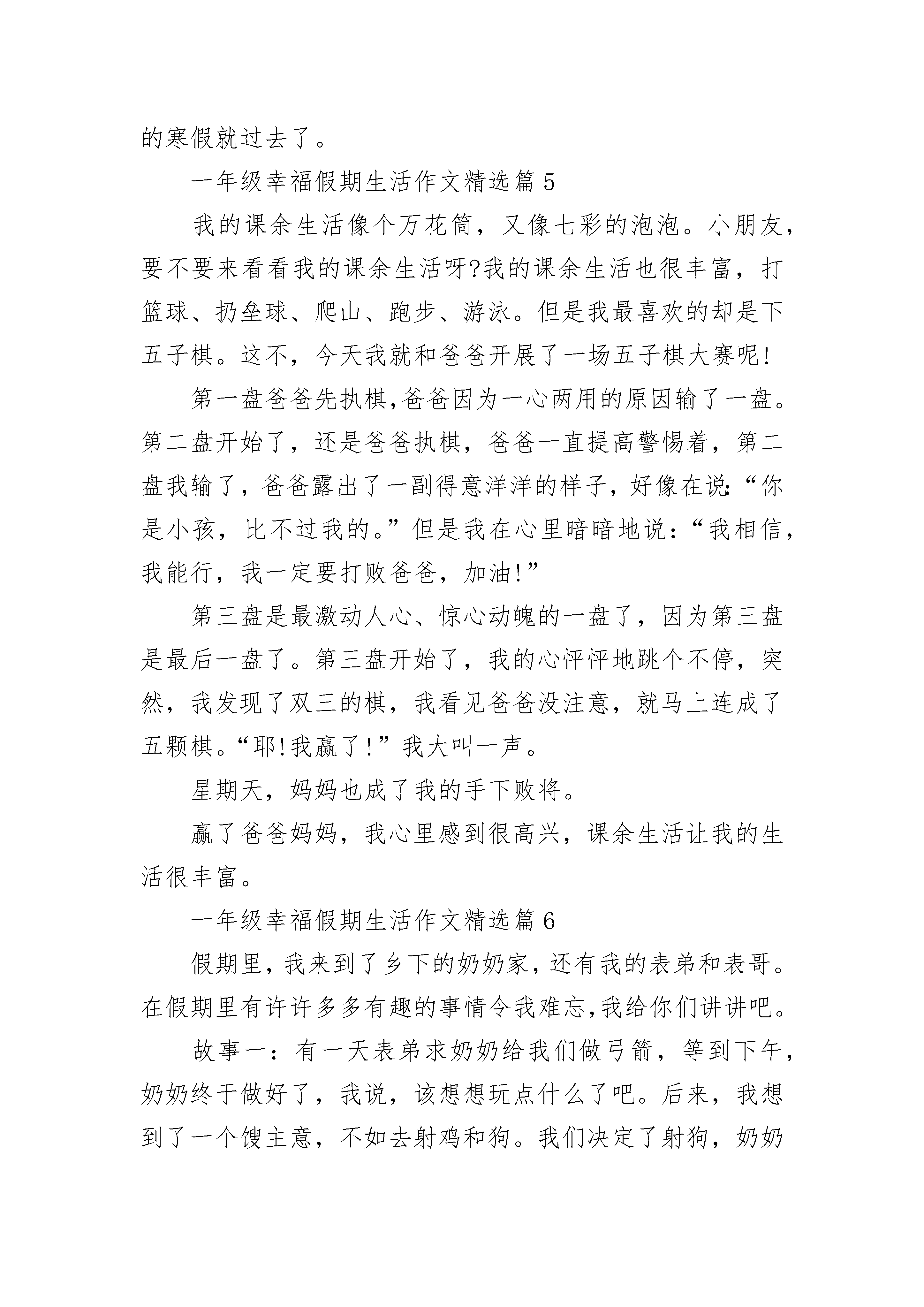 的寒假就过去了。

一年级幸福假期生活作文精选篇5

我的课余生活像个万花筒，又像七彩的泡泡。小朋友，要不要来看看我的课余生活呀?我的课余生活也很丰富，打篮球、扔垒球、爬山、跑步、游泳。但是我最喜欢的却是下五子棋。这不，今天我就和爸爸开展了一场五子棋大赛呢!

第一盘爸爸先执棋,爸爸因为一心两用的原因输了一盘。第二盘开始了，还是爸爸执棋，爸爸一直提高警惕着，第二盘我输了，爸爸露出了一副得意洋洋的样子，好像在说:“你是小孩，比不过我的。”但是我在心里暗暗地说：“我相信，我能行，我一定要打败爸爸，加油!”

第三盘是最激动人心、惊心动魄的一盘了，因为第三盘是最后一盘了。第三盘开始了，我的心怦怦地跳个不停，突然，我发现了双三的棋，我看见爸爸没注意，就马上连成了五颗棋。“耶!我赢了!”我大叫一声。

星期天，妈妈也成了我的手下败将。

赢了爸爸妈妈，我心里感到很高兴，课余生活让我的生活很丰富。

一年级幸福假期生活作文精选篇6

假期里，我来到了乡下的奶奶家，还有我的表弟和表哥。在假期里有许许多多有趣的事情令我难忘,我给你们讲讲吧。

故事一：有一天表弟求奶奶给我们做弓箭，等到下午，奶奶终于做好了，我说，该想想玩点什么了吧。后来，我想到了一个馊主意，不如去射鸡和狗。我们决定了射狗，奶奶